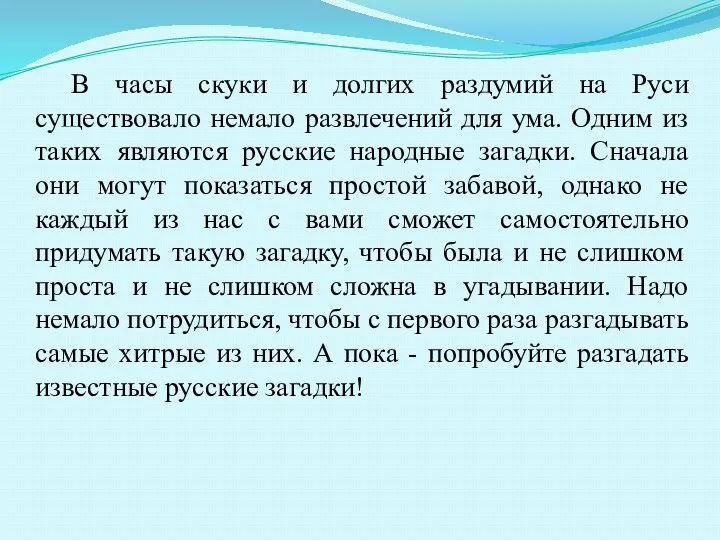 В часы скуки и долгих раздумий на Руси существовало немало развлечений для ума. Одним из таких являются русские народные загадки. Сначала они могут показаться простой забавой, однако не каждый из нас с вами сможет самостоятельно придумать такую загадку, чтобы была и не слишком проста и не слишком сложна в угадывании. Надо немало потрудиться, чтобы с первого раза разгадывать самые хитрые из них. А пока - попробуйте разгадать известные русские загадки!